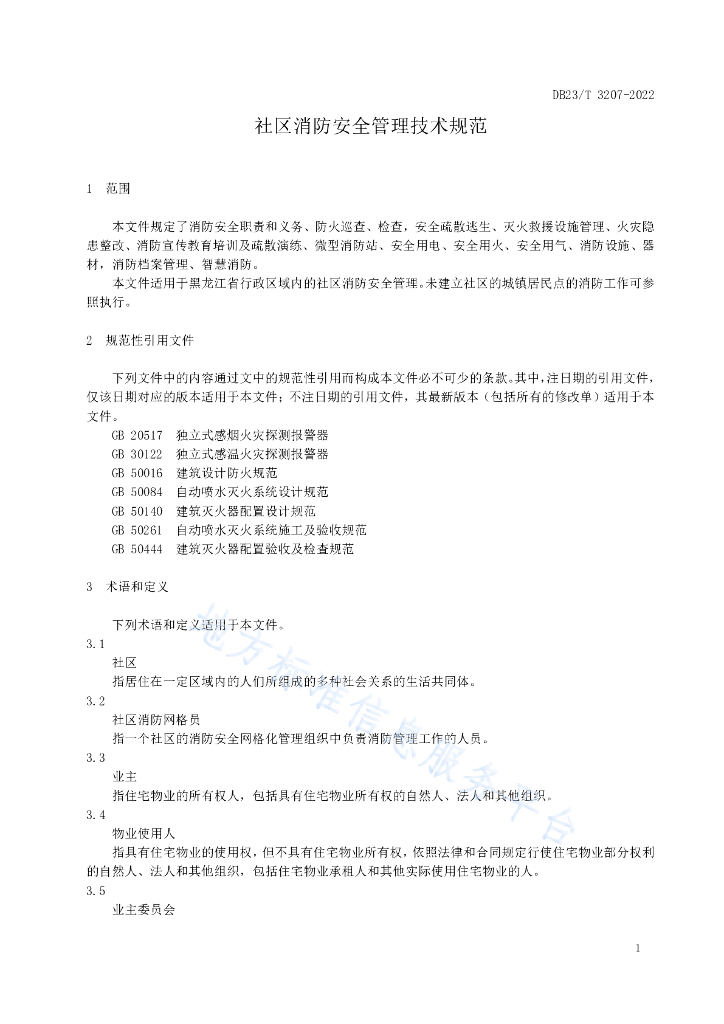 DB23/T 3207-2022

社区消防安全管理技术规范

1　范围

本文件规定了消防安全职责和义务、防火巡查、检查，安全疏散逃生、灭火救援设施管理、火灾隐患整改、消防宣传教育培训及疏散演练、微型消防站、安全用电、安全用火、安全用气、消防设施、器材，消防档案管理、智慧消防。

本文件适用于黑龙江省行政区域内的社区消防安全管理。未建立社区的城镇居民点的消防工作可参照执行。

2　规范性引用文件

下列文件中的内容通过文中的规范性引用而构成本文件必不可少的条款。其中，注日期的引用文件，仅该日期对应的版本适用于本文件；不注日期的引用文件，其最新版本（包括所有的修改单）适用于本文件。

GB 20517　独立式感烟火灾探测报警器
GB 30122　独立式感温火灾探测报警器
GB 50016　建筑设计防火规范
GB 50084　自动喷水灭火系统设计规范
GB 50140　建筑灭火器配置设计规范
GB 50261　自动喷水灭火系统施工及验收规范
GB 50444　建筑灭火器配置验收及检查规范

3　术语和定义

下列术语和定义适用于本文件。

3.1
社区
指居住在一定区域内的人们所组成的多种社会关系的生活共同体。

3.2
社区消防网格员
指一个社区的消防安全网格化管理组织中负责消防管理工作的人员。

3.3
业主
指住宅物业的所有权人，包括具有住宅物业所有权的自然人、法人和其他组织。

3.4
物业使用人
指具有住宅物业的使用权，但不具有住宅物业所有权，依照法律和合同规定行使住宅物业部分权利的自然人、法人和其他组织，包括住宅物业承租人和其他实际使用住宅物业的人。

3.5
业主委员会

地方标准信息服务平台

1